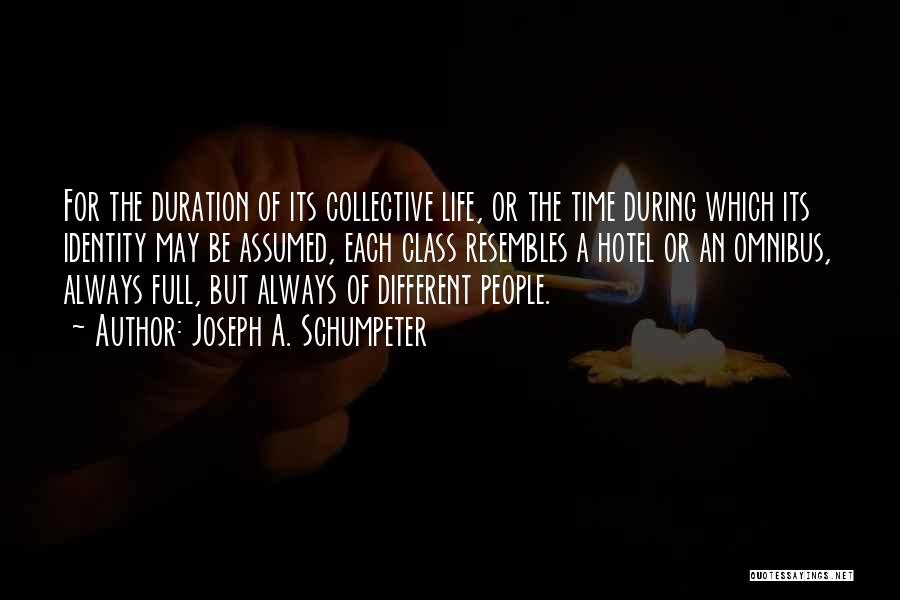 For the duration of its collective life, or the time during which its identity may be assumed, each class resembles a hotel or an omnibus, always full, but always of different people.
~ Author: Joseph A. Schumpeter

QUOTESSAYINGS.NET